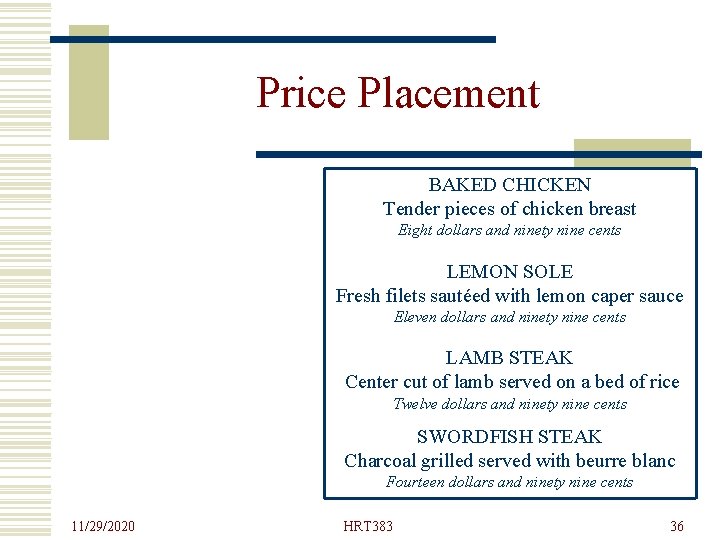 Price Placement

BAKED CHICKEN
Tender pieces of chicken breast
Eight dollars and ninety nine cents

LEMON SOLE
Fresh filets sautéed with lemon caper sauce
Eleven dollars and ninety nine cents

LAMB STEAK
Center cut of lamb served on a bed of rice
Twelve dollars and ninety nine cents

SWORDFISH STEAK
Charcoal grilled served with beurre blanc
Fourteen dollars and ninety nine cents

11/29/2020
HRT383
36